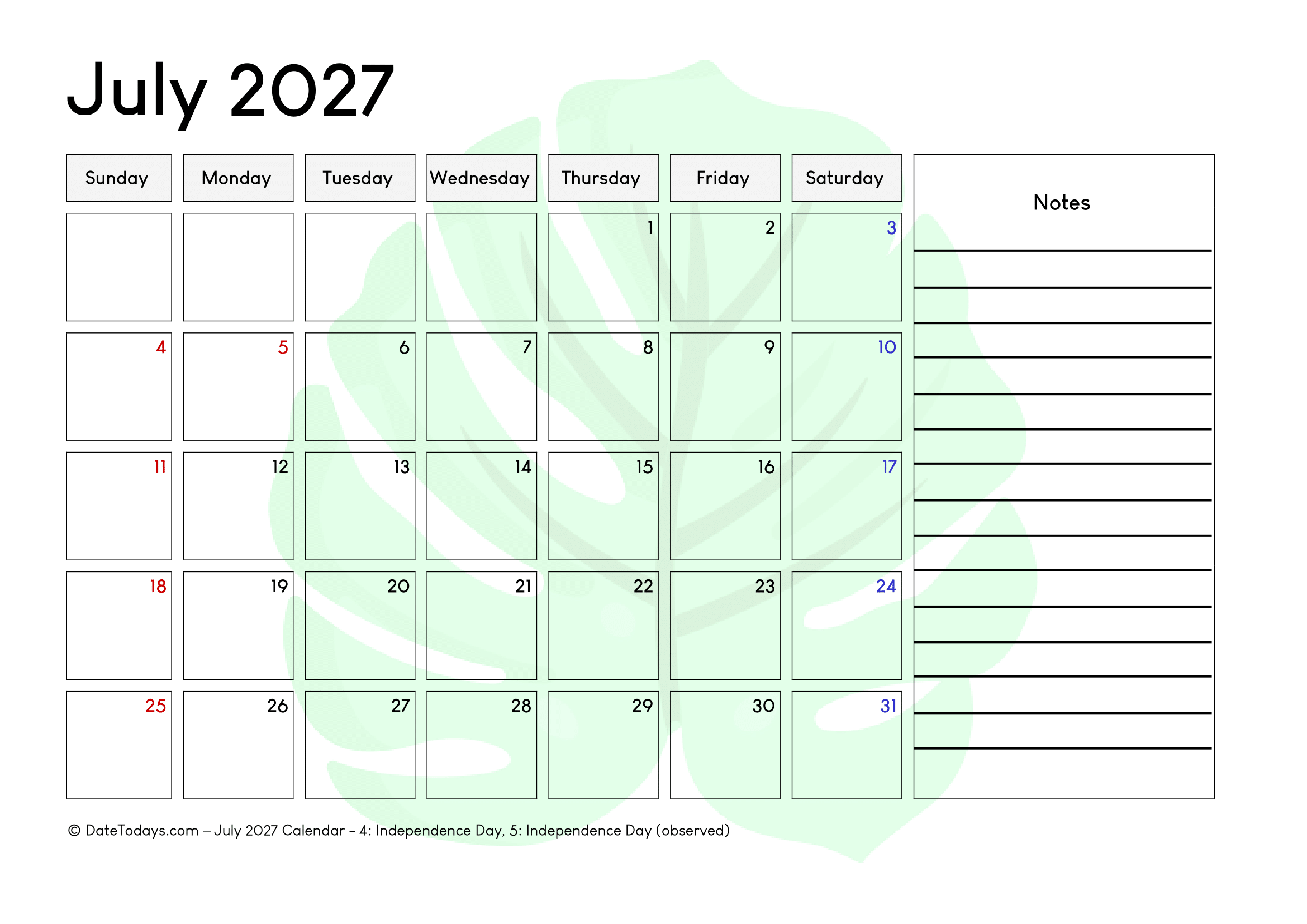 July 2027

| Sunday | Monday | Tuesday | Wednesday | Thursday | Friday | Saturday |
|---|---|---|---|---|---|---|
| | | | | 1 | 2 | 3 |
| 4 | 5 | 6 | 7 | 8 | 9 | 10 |
| 11 | 12 | 13 | 14 | 15 | 16 | 17 |
| 18 | 19 | 20 | 21 | 22 | 23 | 24 |
| 25 | 26 | 27 | 28 | 29 | 30 | 31 |

Notes

© DateTodays.com – July 2027 Calendar - 4: Independence Day, 5: Independence Day (observed)